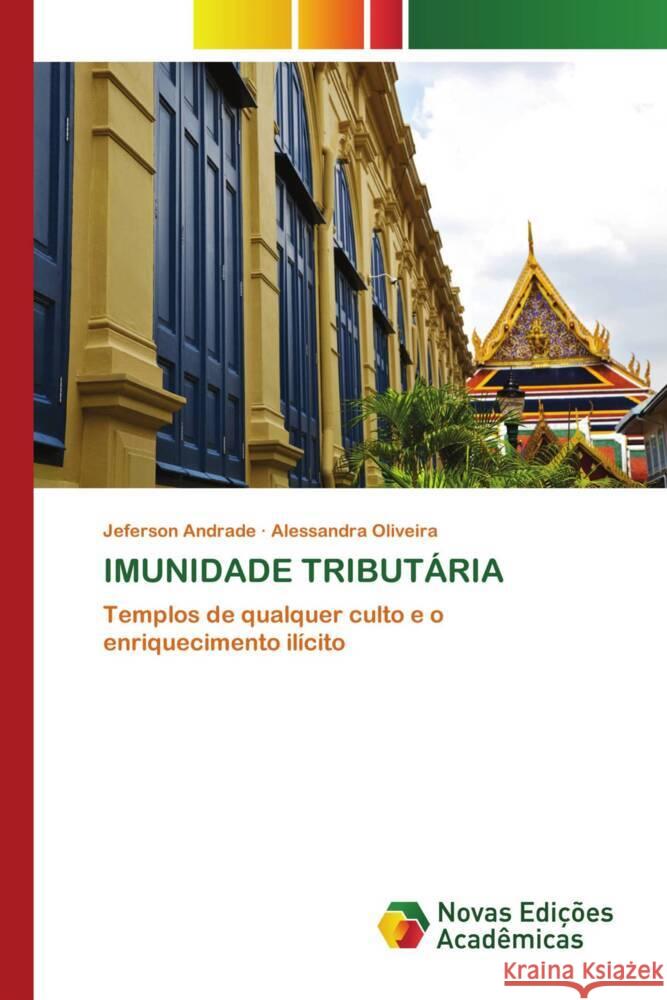 Jeferson Andrade · Alessandra Oliveira

IMUNIDADE TRIBUTÁRIA

Templos de qualquer culto e o enriquecimento ilícito

Novas Edições Acadêmicas